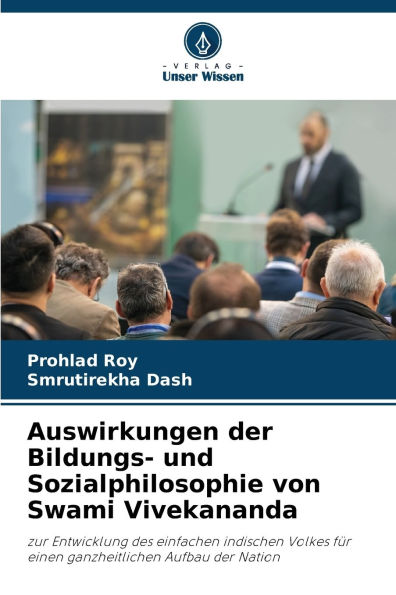 - VERLAG -
Unser Wissen

Prohlad Roy
Smrutirekha Dash

Auswirkungen der Bildungs- und Sozialphilosophie von Swami Vivekananda

zur Entwicklung des einfachen indischen Volkes für einen ganzheitlichen Aufbau der Nation